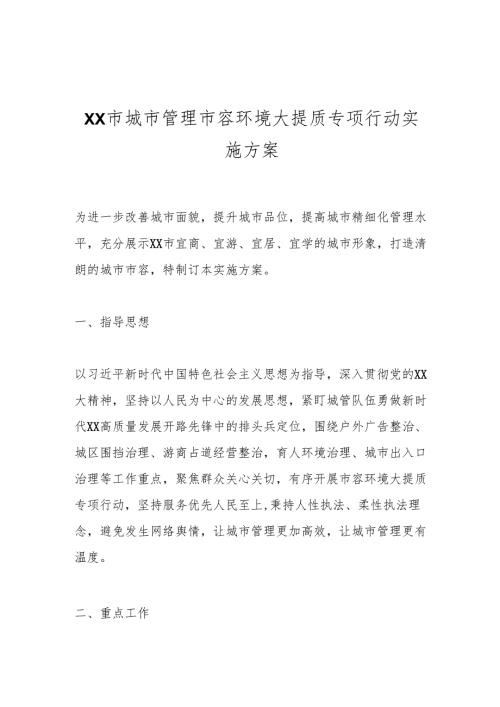 XX市城市管理市容环境大提质专项行动实施方案

为进一步改善城市面貌，提升城市品位，提高城市精细化管理水平，充分展示XX市宜商、宜游、宜居、宜学的城市形象，打造清朗的城市市容，特制订本实施方案。

一、指导思想

以习近平新时代中国特色社会主义思想为指导，深入贯彻党的XX大精神，坚持以人民为中心的发展思想，紧盯城管队伍勇做新时代XX高质量发展开路先锋中的排头兵定位，围绕户外广告整治、城区围挡治理、游商占道经营整治，育人环境治理、城市出入口治理等工作重点，聚焦群众关心关切，有序开展市容环境大提质专项行动，坚持服务优先人民至上,秉持人性执法、柔性执法理念，避免发生网络舆情，让城市管理更加高效，让城市管理更有温度。

二、重点工作